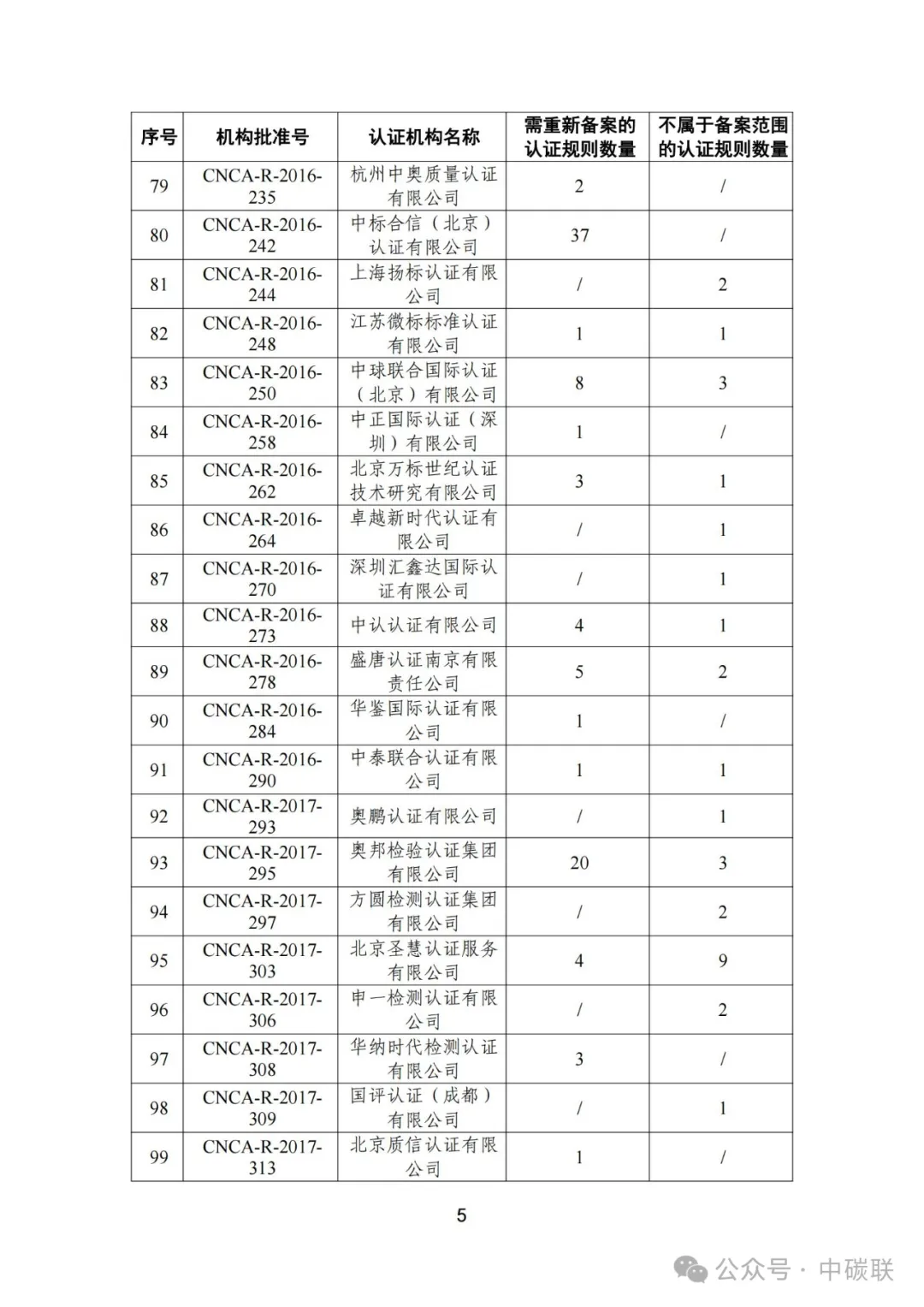 | 序号 | 机构批准号 | 认证机构名称 | 需重新备案的认证规则数量 | 不属于备案范围的认证规则数量 |
|---|---|---|---|---|
| 79 | CNCA-R-2016-235 | 杭州中奥质量认证有限公司 | 2 | / |
| 80 | CNCA-R-2016-242 | 中标合信（北京）认证有限公司 | 37 | / |
| 81 | CNCA-R-2016-244 | 上海扬标认证有限公司 | / | 2 |
| 82 | CNCA-R-2016-248 | 江苏微标标准认证有限公司 | 1 | 1 |
| 83 | CNCA-R-2016-250 | 中球联合国际认证（北京）有限公司 | 8 | 3 |
| 84 | CNCA-R-2016-258 | 中正国际认证（深圳）有限公司 | 1 | / |
| 85 | CNCA-R-2016-262 | 北京万标世纪认证技术研究有限公司 | 3 | 1 |
| 86 | CNCA-R-2016-264 | 卓越新时代认证有限公司 | / | 1 |
| 87 | CNCA-R-2016-270 | 深圳汇鑫达国际认证有限公司 | / | 1 |
| 88 | CNCA-R-2016-273 | 中认认证有限公司 | 4 | 1 |
| 89 | CNCA-R-2016-278 | 盛唐认证南京有限责任公司 | 5 | 2 |
| 90 | CNCA-R-2016-284 | 华鉴国际认证有限公司 | 1 | / |
| 91 | CNCA-R-2016-290 | 中泰联合认证有限公司 | 1 | 1 |
| 92 | CNCA-R-2017-293 | 奥鹏认证有限公司 | / | 1 |
| 93 | CNCA-R-2017-295 | 奥邦检验认证集团有限公司 | 20 | 3 |
| 94 | CNCA-R-2017-297 | 方圆检测认证集团有限公司 | / | 2 |
| 95 | CNCA-R-2017-303 | 北京圣慧认证服务有限公司 | 4 | 9 |
| 96 | CNCA-R-2017-306 | 申一检测认证有限公司 | / | 2 |
| 97 | CNCA-R-2017-308 | 华纳时代检测认证有限公司 | 3 | / |
| 98 | CNCA-R-2017-309 | 国评认证（成都）有限公司 | / | 1 |
| 99 | CNCA-R-2017-313 | 北京质信认证有限公司 | 1 | / |

5

公众号 · 中碳联